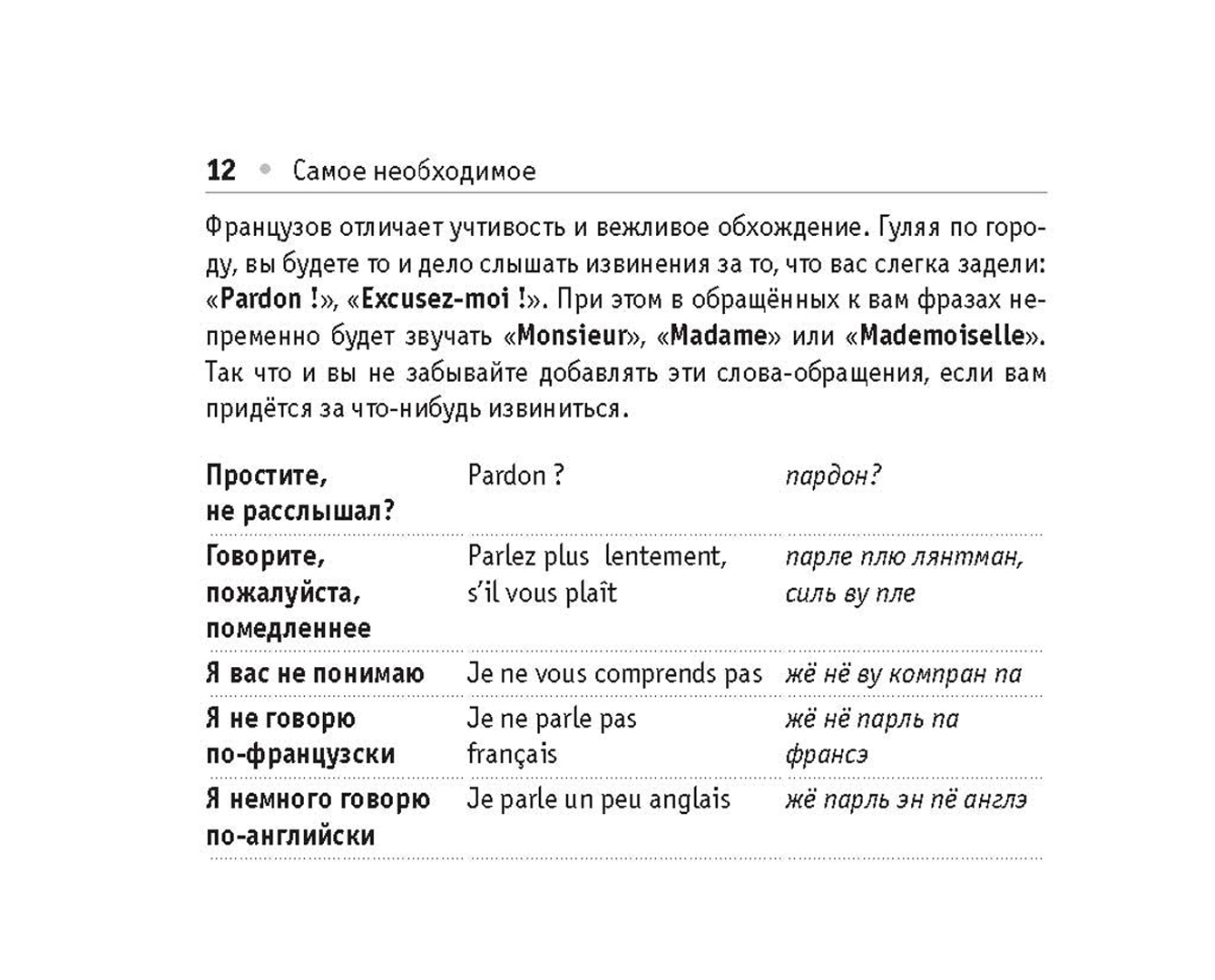 12 • Самое необходимое

Французов отличает учтивость и вежливое обхождение. Гуляя по городу, вы будете то и дело слышать извинения за то, что вас слегка задели: «Pardon !», «Excusez-moi !». При этом в обращённых к вам фразах непременно будет звучать «Monsieur», «Madame» или «Mademoiselle». Так что и вы не забывайте добавлять эти слова-обращения, если вам придётся за что-нибудь извиниться.

| | | |
|---|---|---|
| Простите, не расслышал? | Pardon ? | пардон? |
| Говорите, пожалуйста, помедленнее | Parlez plus lentement, s'il vous plaît | парле плю лянтман, силь ву пле |
| Я вас не понимаю | Je ne vous comprends pas | жё нё ву компран па |
| Я не говорю по-французски | Je ne parle pas français | жё нё парль па франсэ |
| Я немного говорю по-английски | Je parle un peu anglais | жё парль эн пё англэ |